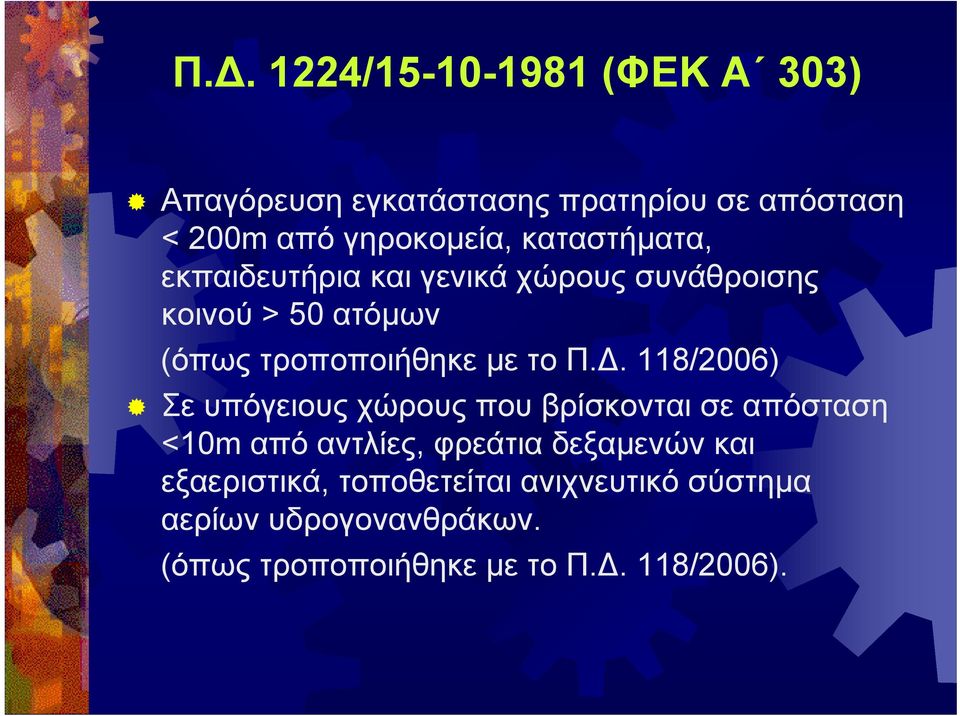 Π.Δ. 1224/15-10-1981 (ΦΕΚ Α΄ 303)

Απαγόρευση εγκατάστασης πρατηρίου σε απόσταση < 200m από γηροκομεία, καταστήματα, εκπαιδευτήρια και γενικά χώρους συνάθροισης κοινού > 50 ατόμων
(όπως τροποποιήθηκε με το Π.Δ. 118/2006)

Σε υπόγειους χώρους που βρίσκονται σε απόσταση <10m από αντλίες, φρεάτια δεξαμενών και εξαεριστικά, τοποθετείται ανιχνευτικό σύστημα αερίων υδρογονανθράκων.
(όπως τροποποιήθηκε με το Π.Δ. 118/2006).